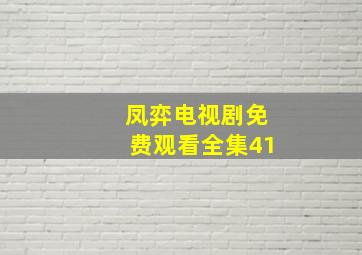 凤弈电视剧免费观看全集41